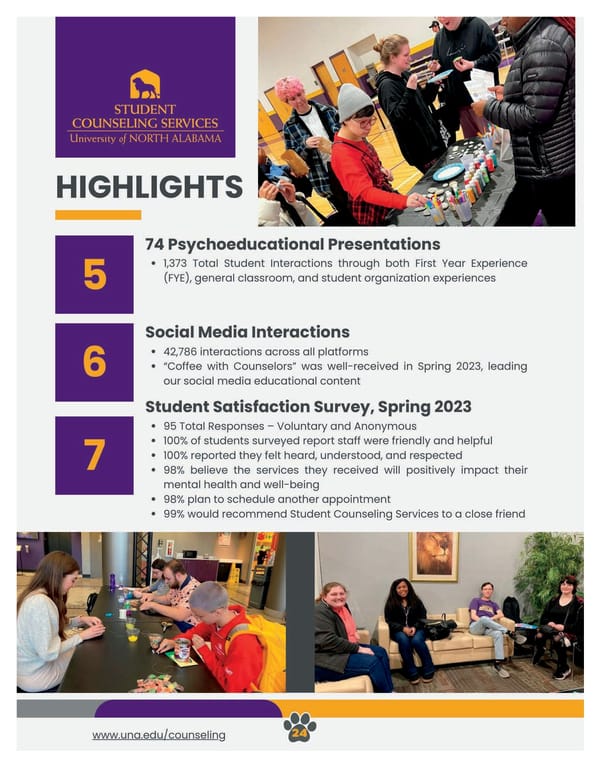 STUDENT COUNSELING SERVICES
University of NORTH ALABAMA

HIGHLIGHTS

5

74 Psychoeducational Presentations

• 1,373 Total Student Interactions through both First Year Experience (FYE), general classroom, and student organization experiences

6

Social Media Interactions

• 42,786 interactions across all platforms
• "Coffee with Counselors" was well-received in Spring 2023, leading our social media educational content

7

Student Satisfaction Survey, Spring 2023

• 95 Total Responses – Voluntary and Anonymous
• 100% of students surveyed report staff were friendly and helpful
• 100% reported they felt heard, understood, and respected
• 98% believe the services they received will positively impact their mental health and well-being
• 98% plan to schedule another appointment
• 99% would recommend Student Counseling Services to a close friend

www.una.edu/counseling

24